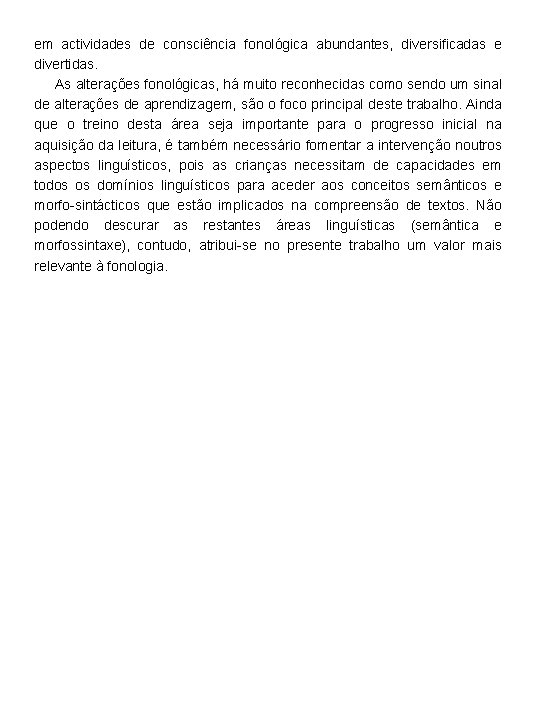 em actividades de consciência fonológica abundantes, diversificadas e divertidas.

As alterações fonológicas, há muito reconhecidas como sendo um sinal de alterações de aprendizagem, são o foco principal deste trabalho. Ainda que o treino desta área seja importante para o progresso inicial na aquisição da leitura, é também necessário fomentar a intervenção noutros aspectos linguísticos, pois as crianças necessitam de capacidades em todos os domínios linguísticos para aceder aos conceitos semânticos e morfo-sintácticos que estão implicados na compreensão de textos. Não podendo descurar as restantes áreas linguísticas (semântica e morfossintaxe), contudo, atribui-se no presente trabalho um valor mais relevante à fonologia.